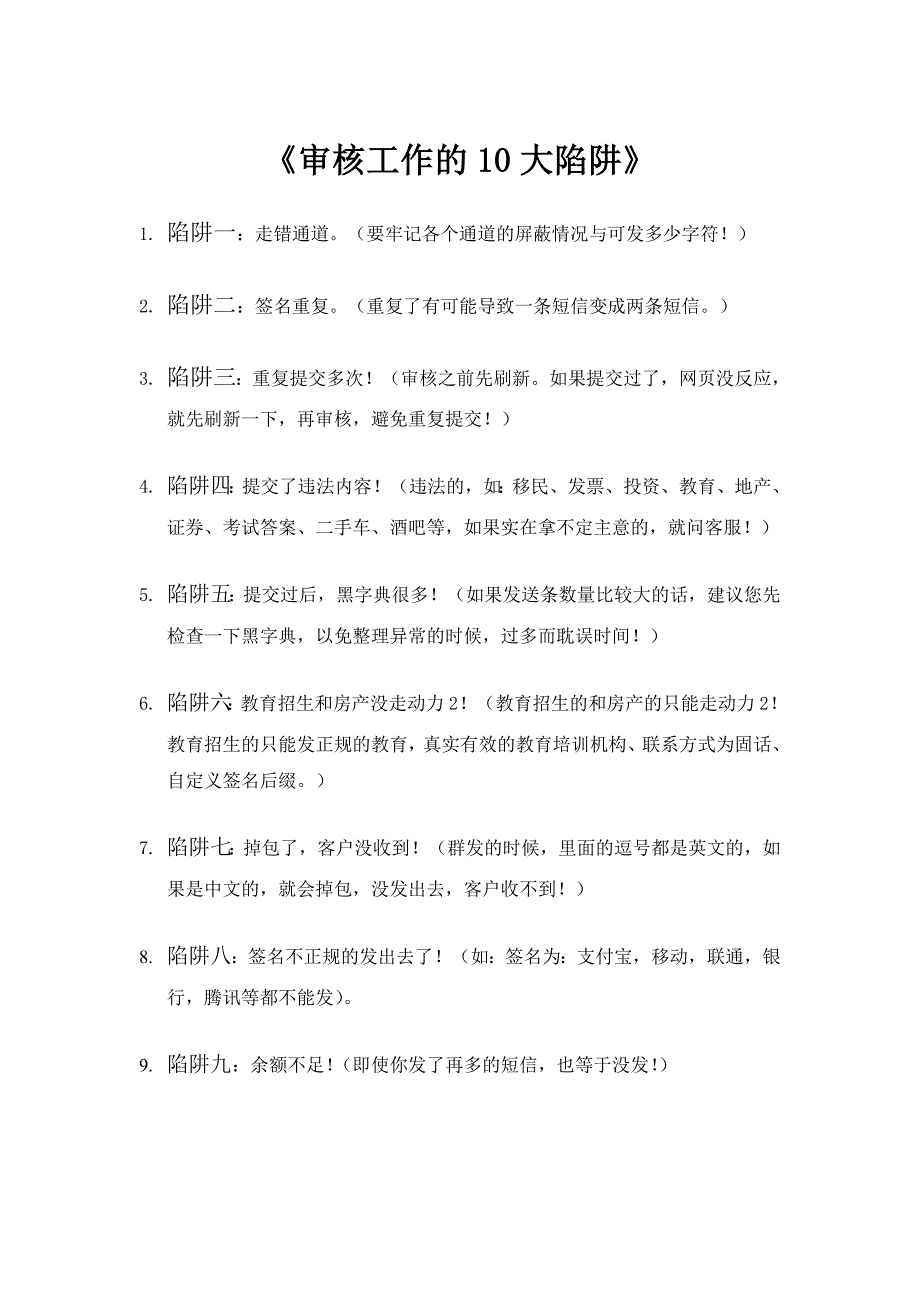 《审核工作的 10 大陷阱》

1. 陷阱一：走错通道。（要牢记各个通道的屏蔽情况与可发多少字符！）

2. 陷阱二：签名重复。（重复了有可能导致一条短信变成两条短信。）

3. 陷阱三：重复提交多次！（审核之前先刷新。如果提交过了，网页没反应，就先刷新一下，再审核，避免重复提交！）

4. 陷阱四：提交了违法内容！（违法的，如：移民、发票、投资、教育、地产、证券、考试答案、二手车、酒吧等，如果实在拿不定主意的，就问客服！）

5. 陷阱五：提交过后，黑字典很多！（如果发送条数量比较大的话，建议您先检查一下黑字典，以免整理异常的时候，过多而耽误时间！）

6. 陷阱六：教育招生和房产没走动力 2！（教育招生的和房产的只能走动力 2！教育招生的只能发正规的教育，真实有效的教育培训机构、联系方式为固话、自定义签名后缀。）

7. 陷阱七：掉包了，客户没收到！（群发的时候，里面的逗号都是英文的，如果是中文的，就会掉包，没发出去，客户收不到！）

8. 陷阱八：签名不正规的发出去了！（如：签名为：支付宝，移动，联通，银行，腾讯等都不能发)。

9. 陷阱九：余额不足！(即使你发了再多的短信，也等于没发!)